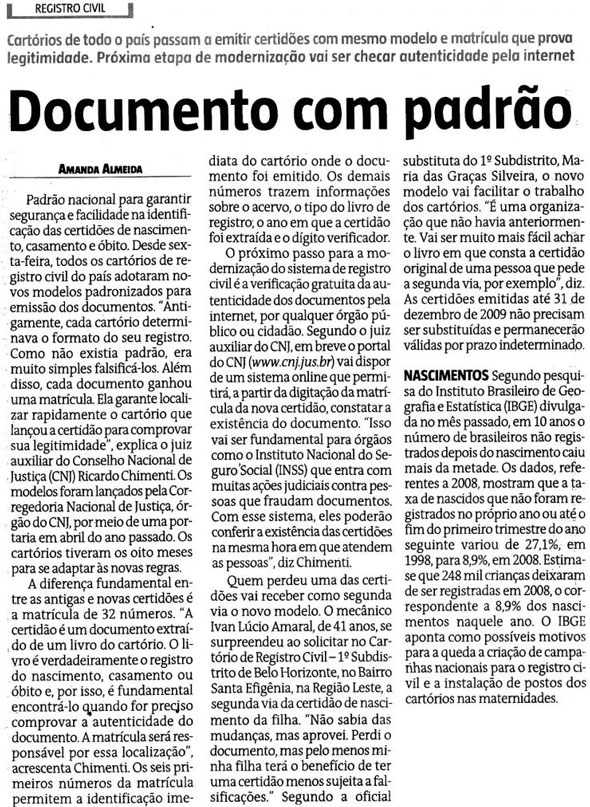 REGISTRO CIVIL

Cartórios de todo o país passam a emitir certidões com mesmo modelo e matrícula que prova legitimidade. Próxima etapa de modernização vai ser checar autenticidade pela internet

Documento com padrão

AMANDA ALMEIDA

Padrão nacional para garantir segurança e facilidade na identificação das certidões de nascimento, casamento e óbito. Desde sexta-feira, todos os cartórios de registro civil do país adotaram novos modelos padronizados para emissão dos documentos. "Antigamente, cada cartório determinava o formato do seu registro. Como não existia padrão, era muito simples falsificá-los. Além disso, cada documento ganhou uma matrícula. Ela garante localizar rapidamente o cartório que lançou a certidão para comprovar sua legitimidade", explica o juiz auxiliar do Conselho Nacional de Justiça (CNJ) Ricardo Chimenti. Os modelos foram lançados pela Corregedoria Nacional de Justiça, órgão do CNJ, por meio de uma portaria em abril do ano passado. Os cartórios tiveram os oito meses para se adaptar às novas regras.

A diferença fundamental entre as antigas e novas certidões é a matrícula de 32 números. "A certidão é um documento extraído de um livro do cartório. O livro é verdadeiramente o registro do nascimento, casamento ou óbito e, por isso, é fundamental encontrá-lo quando for preciso comprovar a autenticidade do documento. A matrícula será responsável por essa localização", acrescenta Chimenti. Os seis primeiros números da matrícula permitem a identificação imediata do cartório onde o documento foi emitido. Os demais números trazem informações sobre o acervo, o tipo do livro de registro, o ano em que a certidão foi extraída e o dígito verificador.

O próximo passo para a modernização do sistema de registro civil é a verificação gratuita da autenticidade dos documentos pela internet, por qualquer órgão público ou cidadão. Segundo o juiz auxiliar do CNJ, em breve o portal do CNJ (www.cnj.jus.br) vai dispor de um sistema online que permitirá, a partir da digitação da matrícula da nova certidão, constatar a existência do documento. "Isso vai ser fundamental para órgãos como o Instituto Nacional do Seguro Social (INSS) que entra com muitas ações judiciais contra pessoas que fraudam documentos. Com esse sistema, eles poderão conferir a existência das certidões na mesma hora em que atendem as pessoas", diz Chimenti.

Quem perdeu uma das certidões vai receber como segunda via o novo modelo. O mecânico Ivan Lúcio Amaral, de 41 anos, se surpreendeu ao solicitar no Cartório de Registro Civil – 1º Subdistrito de Belo Horizonte, no Bairro Santa Efigênia, na Região Leste, a segunda via da certidão de nascimento da filha. "Não sabia das mudanças, mas aprovei. Perdi o documento, mas pelo menos minha filha terá o benefício de ter uma certidão menos sujeita a falsificações." Segundo a oficial substituta do 1º Subdistrito, Maria das Graças Silveira, o novo modelo vai facilitar o trabalho dos cartórios. "É uma organização que não havia anteriormente. Vai ser muito mais fácil achar o livro em que consta a certidão original de uma pessoa que pede a segunda via, por exemplo", diz. As certidões emitidas até 31 de dezembro de 2009 não precisam ser substituídas e permanecerão válidas por prazo indeterminado.

NASCIMENTOS Segundo pesquisa do Instituto Brasileiro de Geografia e Estatística (IBGE) divulgada no mês passado, em 10 anos o número de brasileiros não registrados depois do nascimento caiu mais da metade. Os dados, referentes a 2008, mostram que a taxa de nascidos que não foram registrados no próprio ano ou até o fim do primeiro trimestre do ano seguinte variou de 27,1%, em 1998, para 8,9%, em 2008. Estima-se que 248 mil crianças deixaram de ser registradas em 2008, o correspondente a 8,9% dos nascimentos naquele ano. O IBGE aponta como possíveis motivos para a queda a criação de campanhas nacionais para o registro civil e a instalação de postos dos cartórios nas maternidades.